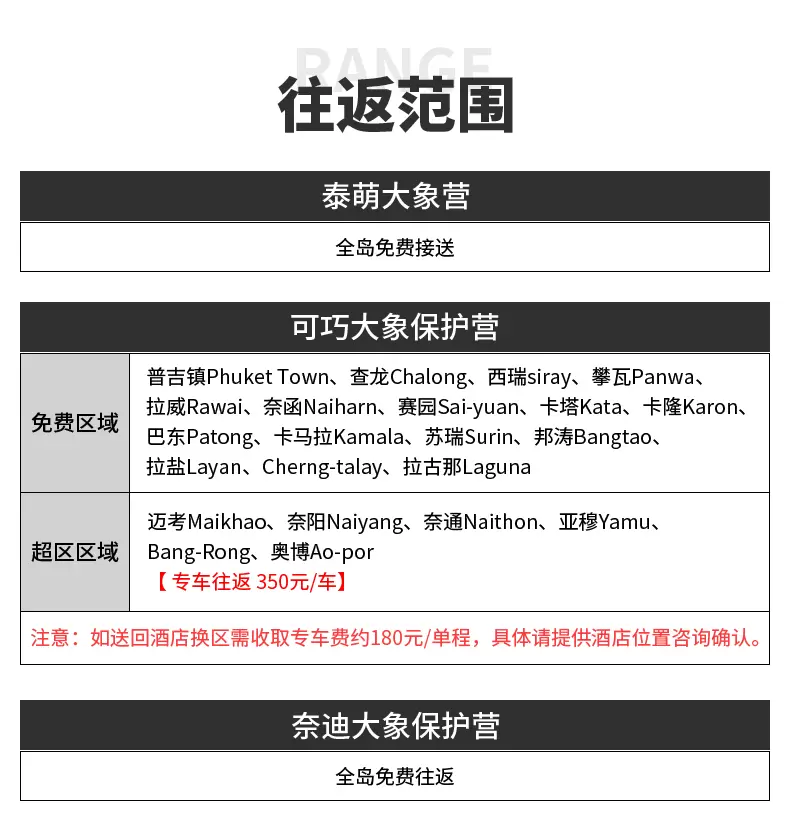 RANGE
往返范围

泰萌大象营

全岛免费接送

可巧大象保护营

| 免费区域 | 普吉镇Phuket Town、查龙Chalong、西瑞siray、攀瓦Panwa、拉威Rawai、奈函Naiharn、赛园Sai-yuan、卡塔Kata、卡隆Karon、巴东Patong、卡马拉Kamala、苏瑞Surin、邦涛Bangtao、拉盐Layan、Cherng-talay、拉古那Laguna |
|---|---|
| 超区区域 | 迈考Maikhao、奈阳Naiyang、奈通Naithon、亚穆Yamu、Bang-Rong、奥博Ao-por 【专车往返 350元/车】 |

注意：如送回酒店换区需收取专车费约180元/单程，具体请提供酒店位置咨询确认。

奈迪大象保护营

全岛免费往返